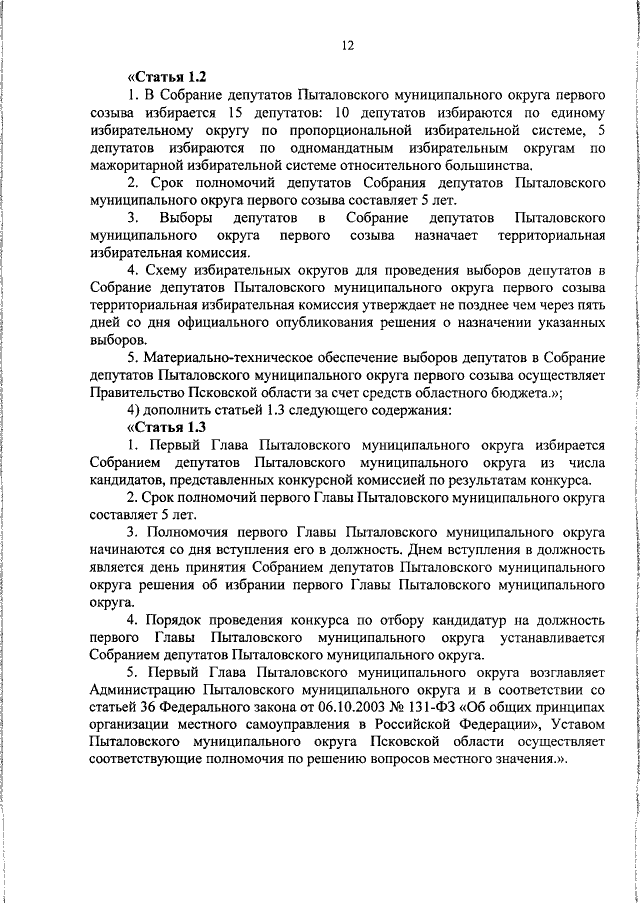 12

«Статья 1.2

1. В Собрание депутатов Пыталовского муниципального округа первого созыва избирается 15 депутатов: 10 депутатов избираются по единому избирательному округу по пропорциональной избирательной системе, 5 депутатов избираются по одномандатным избирательным округам по мажоритарной избирательной системе относительного большинства.

2. Срок полномочий депутатов Собрания депутатов Пыталовского муниципального округа первого созыва составляет 5 лет.

3. Выборы депутатов в Собрание депутатов Пыталовского муниципального округа первого созыва назначает территориальная избирательная комиссия.

4. Схему избирательных округов для проведения выборов депутатов в Собрание депутатов Пыталовского муниципального округа первого созыва территориальная избирательная комиссия утверждает не позднее чем через пять дней со дня официального опубликования решения о назначении указанных выборов.

5. Материально-техническое обеспечение выборов депутатов в Собрание депутатов Пыталовского муниципального округа первого созыва осуществляет Правительство Псковской области за счет средств областного бюджета.»;

4) дополнить статьей 1.3 следующего содержания:

«Статья 1.3

1. Первый Глава Пыталовского муниципального округа избирается Собранием депутатов Пыталовского муниципального округа из числа кандидатов, представленных конкурсной комиссией по результатам конкурса.

2. Срок полномочий первого Главы Пыталовского муниципального округа составляет 5 лет.

3. Полномочия первого Главы Пыталовского муниципального округа начинаются со дня вступления его в должность. Днем вступления в должность является день принятия Собранием депутатов Пыталовского муниципального округа решения об избрании первого Главы Пыталовского муниципального округа.

4. Порядок проведения конкурса по отбору кандидатур на должность первого Главы Пыталовского муниципального округа устанавливается Собранием депутатов Пыталовского муниципального округа.

5. Первый Глава Пыталовского муниципального округа возглавляет Администрацию Пыталовского муниципального округа и в соответствии со статьей 36 Федерального закона от 06.10.2003 № 131-ФЗ «Об общих принципах организации местного самоуправления в Российской Федерации», Уставом Пыталовского муниципального округа Псковской области осуществляет соответствующие полномочия по решению вопросов местного значения.».